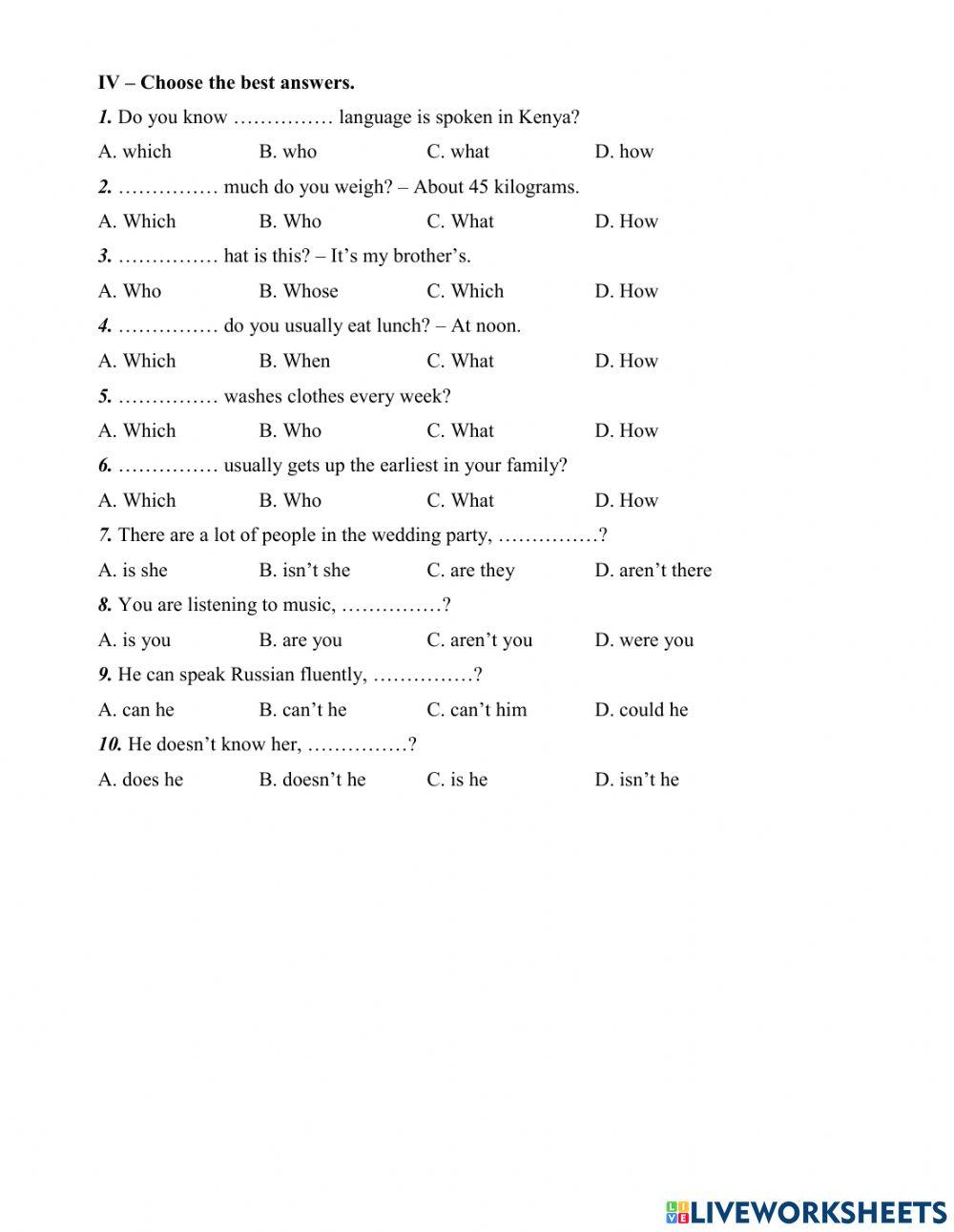 IV – Choose the best answers.

1. Do you know …………… language is spoken in Kenya?

A. which B. who C. what D. how

2. …………… much do you weigh? – About 45 kilograms.

A. Which B. Who C. What D. How

3. …………… hat is this? – It's my brother's.

A. Who B. Whose C. Which D. How

4. …………… do you usually eat lunch? – At noon.

A. Which B. When C. What D. How

5. …………… washes clothes every week?

A. Which B. Who C. What D. How

6. …………… usually gets up the earliest in your family?

A. Which B. Who C. What D. How

7. There are a lot of people in the wedding party, ……………?

A. is she B. isn't she C. are they D. aren't there

8. You are listening to music, ……………?

A. is you B. are you C. aren't you D. were you

9. He can speak Russian fluently, ……………?

A. can he B. can't he C. can't him D. could he

10. He doesn't know her, ……………?

A. does he B. doesn't he C. is he D. isn't he

LIVEWORKSHEETS